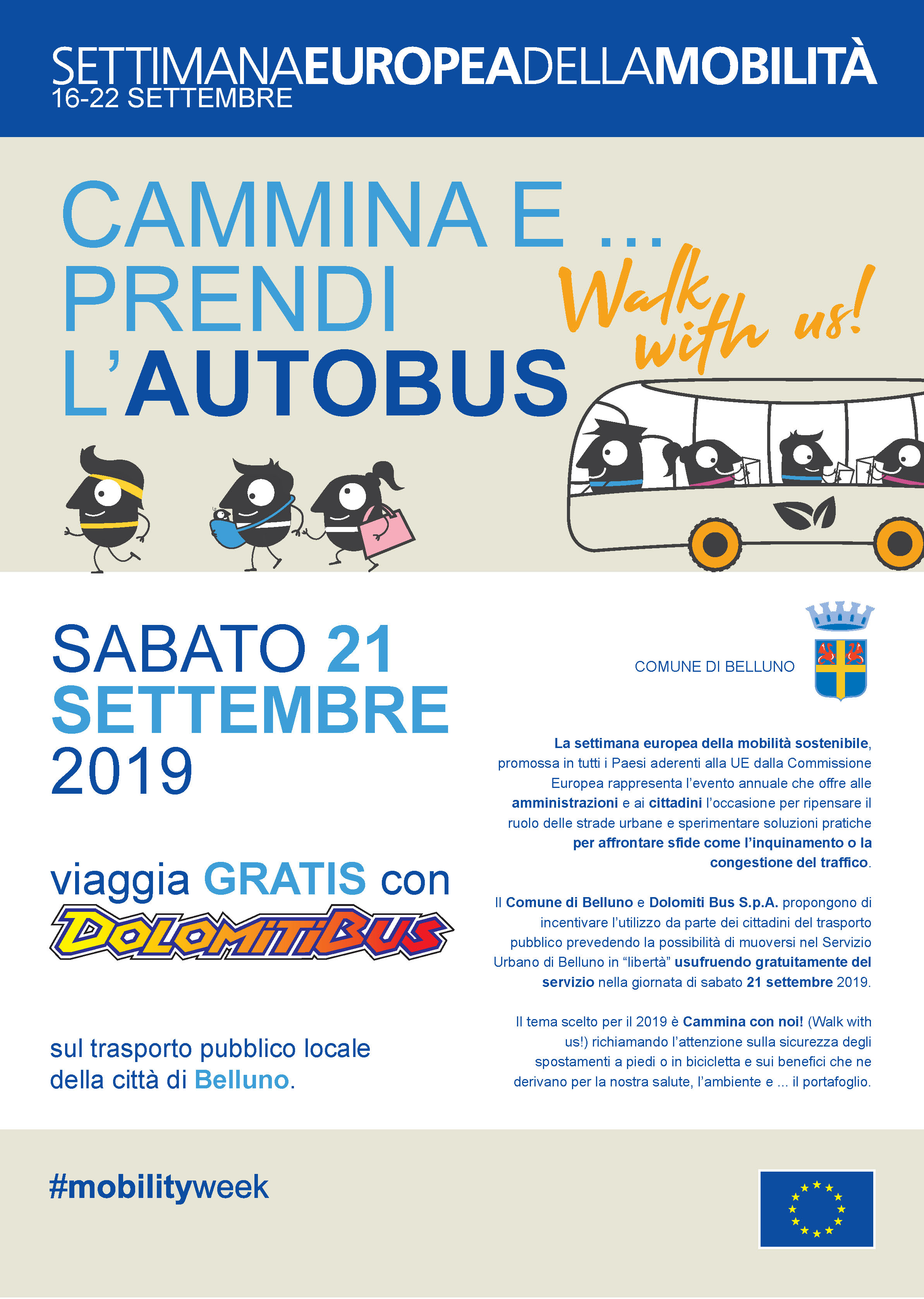 SETTIMANAEUROPEADELLAMOBILITÀ
16-22 SETTEMBRE

CAMMINA E ...
PRENDI
L'AUTOBUS

Walk with us!

SABATO 21
SETTEMBRE
2019

viaggia GRATIS con
DOLOMITIBUS

sul trasporto pubblico locale della città di Belluno.

COMUNE DI BELLUNO

La settimana europea della mobilità sostenibile, promossa in tutti i Paesi aderenti alla UE dalla Commissione Europea rappresenta l'evento annuale che offre alle amministrazioni e ai cittadini l'occasione per ripensare il ruolo delle strade urbane e sperimentare soluzioni pratiche per affrontare sfide come l'inquinamento o la congestione del traffico.

Il Comune di Belluno e Dolomiti Bus S.p.A. propongono di incentivare l'utilizzo da parte dei cittadini del trasporto pubblico prevedendo la possibilità di muoversi nel Servizio Urbano di Belluno in "libertà" usufruendo gratuitamente del servizio nella giornata di sabato 21 settembre 2019.

Il tema scelto per il 2019 è Cammina con noi! (Walk with us!) richiamando l'attenzione sulla sicurezza degli spostamenti a piedi o in bicicletta e sui benefici che ne derivano per la nostra salute, l'ambiente e ... il portafoglio.

#mobilityweek